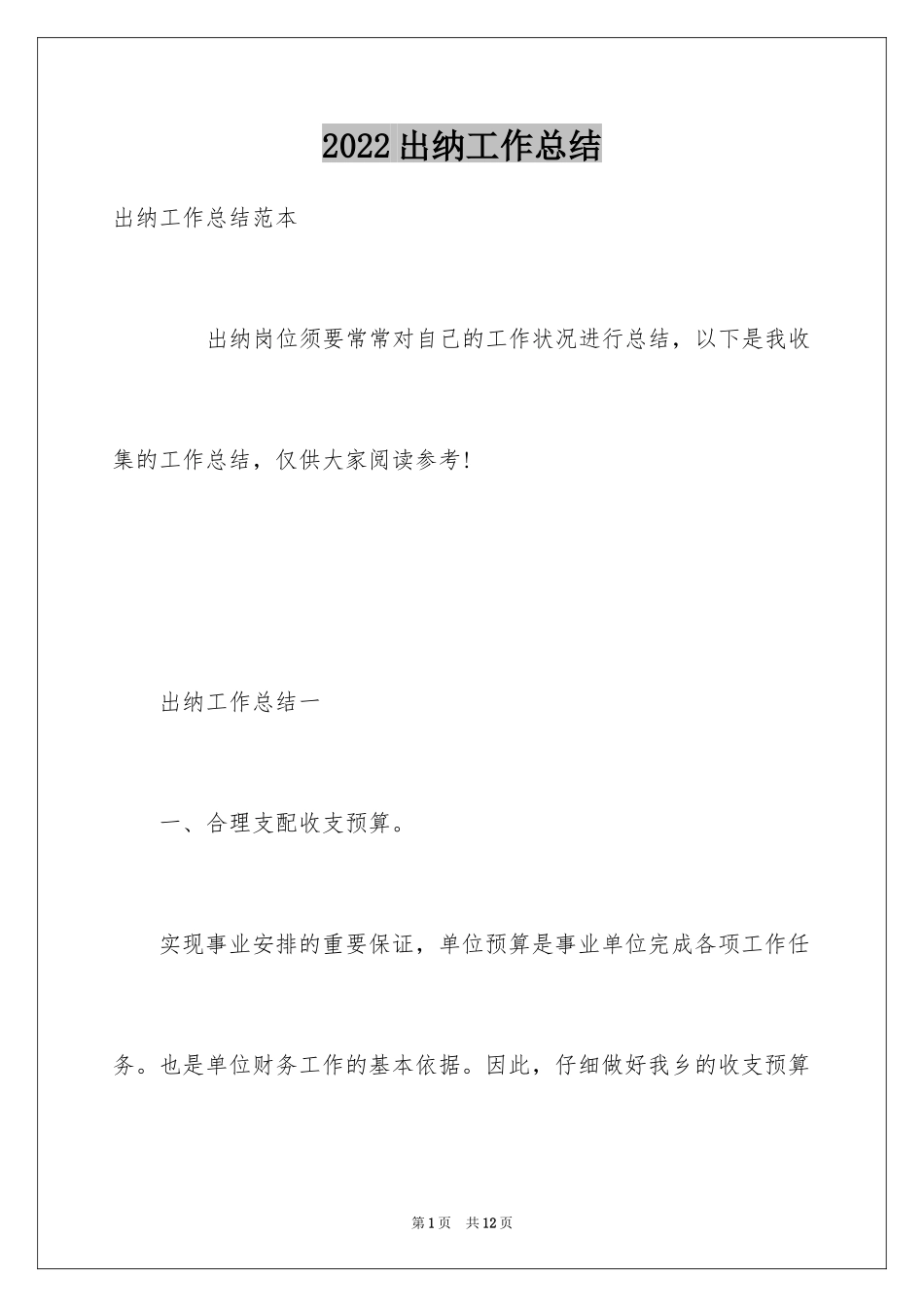 2022 出纳工作总结

出纳工作总结范本

出纳岗位须要常常对自己的工作状况进行总结，以下是我收集的工作总结，仅供大家阅读参考!

出纳工作总结一

一、合理支配收支预算。

实现事业安排的重要保证，单位预算是事业单位完成各项工作任务。也是单位财务工作的基本依据。因此，仔细做好我乡的收支预算

第 1 页　共 12 页